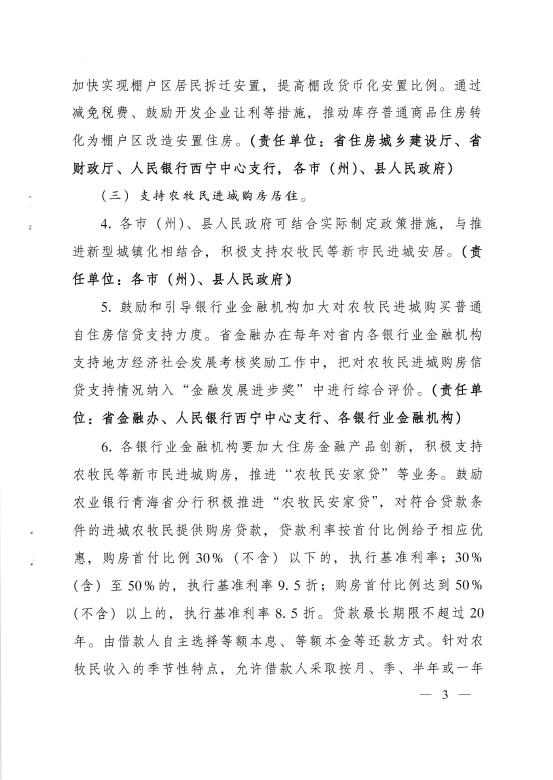 加快实现棚户区居民拆迁安置，提高棚改货币化安置比例。通过减免税费、鼓励开发企业让利等措施，推动库存普通商品住房转化为棚户区改造安置住房。（责任单位：省住房城乡建设厅、省财政厅、人民银行西宁中心支行，各市（州）、县人民政府）

（三）支持农牧民进城购房居住。

4. 各市（州）、县人民政府可结合实际制定政策措施，与推进新型城镇化相结合，积极支持农牧民等新市民进城安居。（责任单位：各市（州）、县人民政府）

5. 鼓励和引导银行业金融机构加大对农牧民进城购买普通自住房信贷支持力度。省金融办在每年对省内各银行业金融机构支持地方经济社会发展考核奖励工作中，把对农牧民进城购房信贷支持情况纳入“金融发展进步奖”中进行综合评价。（责任单位：省金融办、人民银行西宁中心支行、各银行业金融机构）

6. 各银行业金融机构要加大住房金融产品创新，积极支持农牧民等新市民进城购房，推进“农牧民安家贷”等业务。鼓励农业银行青海省分行积极推进“农牧民安家贷”，对符合贷款条件的进城农牧民提供购房贷款，贷款利率按首付比例给予相应优惠，购房首付比例30%（不含）以下的，执行基准利率；30%（含）至50%的，执行基准利率9.5折；购房首付比例达到50%（不含）以上的，执行基准利率8.5折。贷款最长期限不超过20年。由借款人自主选择等额本息、等额本金等还款方式。针对农牧民收入的季节性特点，允许借款人采取按月、季、半年或一年

— 3 —